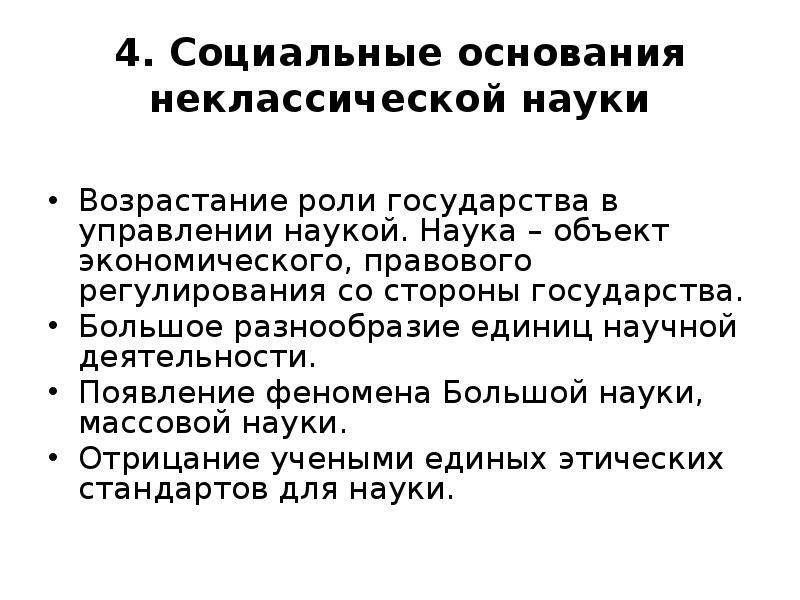 4. Социальные основания неклассической науки

• Возрастание роли государства в управлении наукой. Наука – объект экономического, правового регулирования со стороны государства.
• Большое разнообразие единиц научной деятельности.
• Появление феномена Большой науки, массовой науки.
• Отрицание учеными единых этических стандартов для науки.